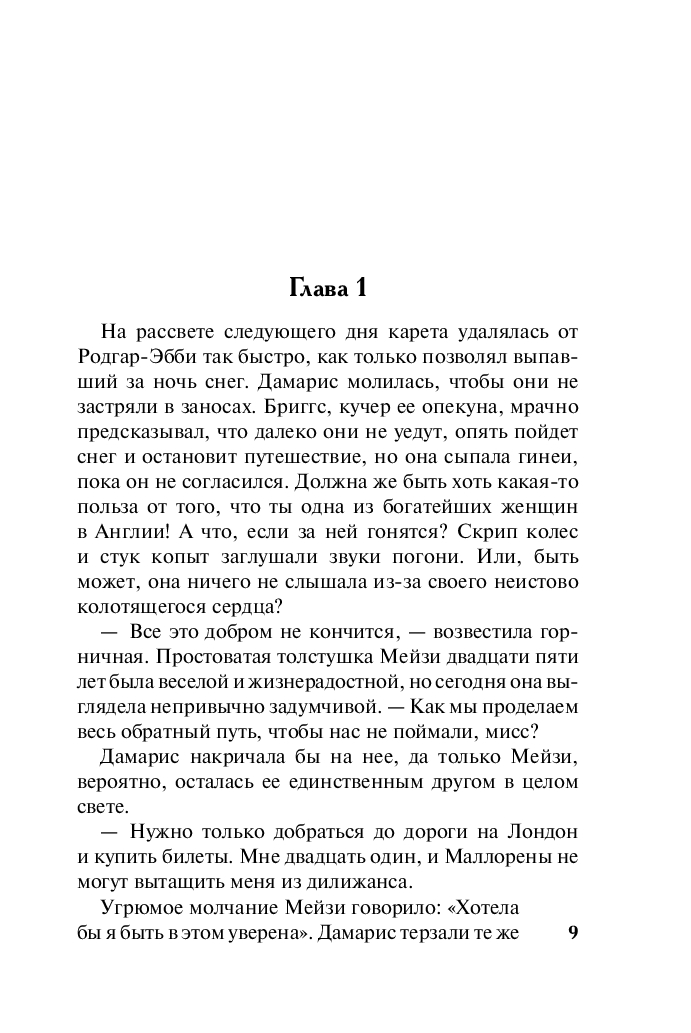 Глава 1

На рассвете следующего дня карета удалялась от Родгар-Эбби так быстро, как только позволял выпавший за ночь снег. Дамарис молилась, чтобы они не застряли в заносах. Бриггс, кучер ее опекуна, мрачно предсказывал, что далеко они не уедут, опять пойдет снег и остановит путешествие, но она сыпала гинеи, пока он не согласился. Должна же быть хоть какая-то польза от того, что ты одна из богатейших женщин в Англии! А что, если за ней гонятся? Скрип колес и стук копыт заглушали звуки погони. Или, быть может, она ничего не слышала из-за своего неистово колотящегося сердца?

— Все это добром не кончится, — возвестила горничная. Простоватая толстушка Мейзи двадцати пяти лет была веселой и жизнерадостной, но сегодня она выглядела непривычно задумчивой. — Как мы проделаем весь обратный путь, чтобы нас не поймали, мисс?

Дамарис накричала бы на нее, да только Мейзи, вероятно, осталась ее единственным другом в целом свете.

— Нужно только добраться до дороги на Лондон и купить билеты. Мне двадцать один, и Маллорены не могут вытащить меня из дилижанса.

Угрюмое молчание Мейзи говорило: «Хотела бы я быть в этом уверена». Дамарис терзали те же

9